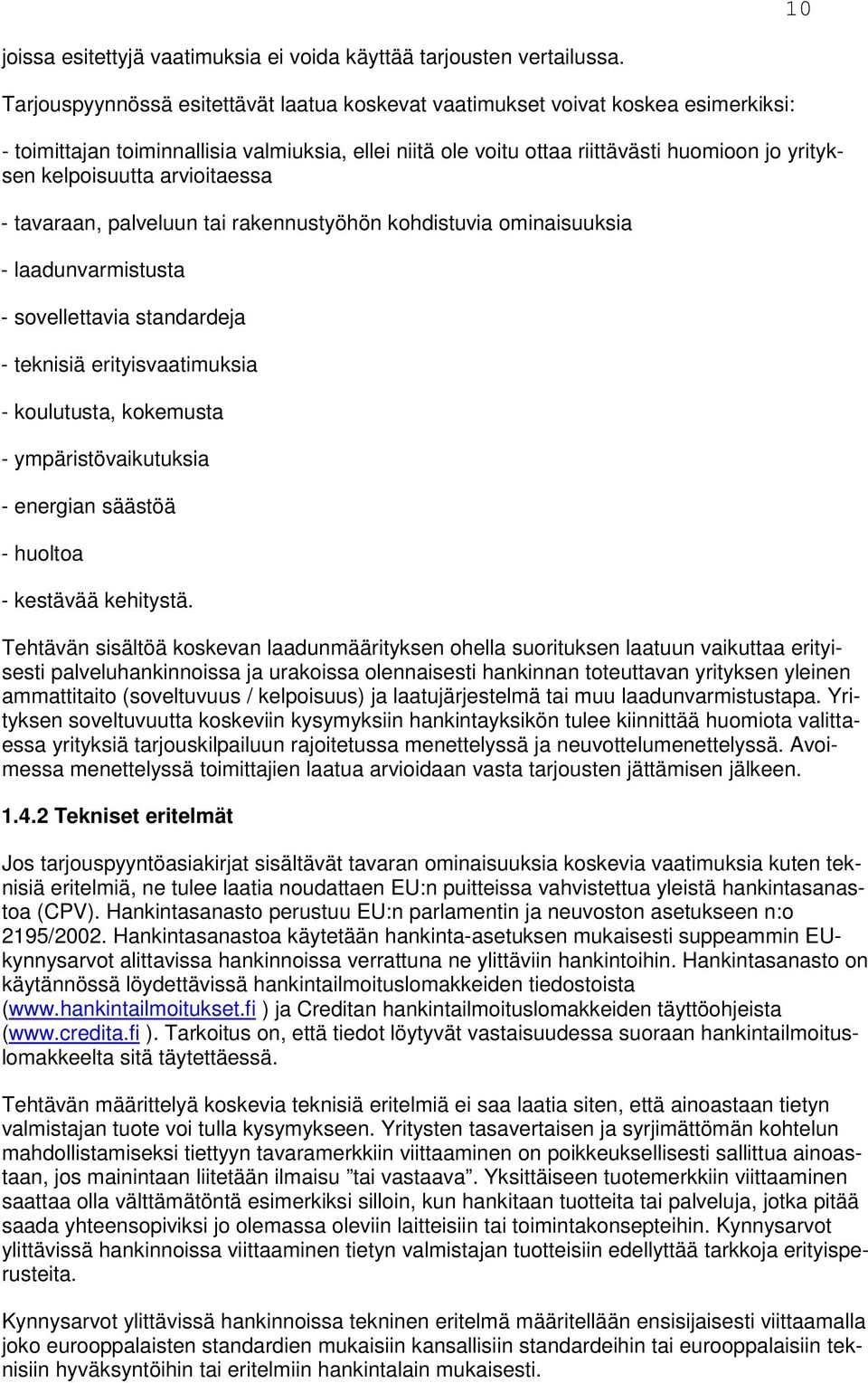 10

joissa esitettyjä vaatimuksia ei voida käyttää tarjousten vertailussa.

Tarjouspyynnössä esitettävät laatua koskevat vaatimukset voivat koskea esimerkiksi:

- toimittajan toiminnallisia valmiuksia, ellei niitä ole voitu ottaa riittävästi huomioon jo yrityksen kelpoisuutta arvioitaessa

- tavaraan, palveluun tai rakennustyöhön kohdistuvia ominaisuuksia

- laadunvarmistusta

- sovellettavia standardeja

- teknisiä erityisvaatimuksia

- koulutusta, kokemusta

- ympäristövaikutuksia

- energian säästöä

- huoltoa

- kestävää kehitystä.

Tehtävän sisältöä koskevan laadunmäärityksen ohella suorituksen laatuun vaikuttaa erityisesti palveluhankinnoissa ja urakoissa olennaisesti hankinnan toteuttavan yrityksen yleinen ammattitaito (soveltuvuus / kelpoisuus) ja laatujärjestelmä tai muu laadunvarmistustapa. Yrityksen soveltuvuutta koskeviin kysymyksiin hankintayksikön tulee kiinnittää huomiota valittaessa yrityksiä tarjouskilpailuun rajoitetussa menettelyssä ja neuvottelumenettelyssä. Avoimessa menettelyssä toimittajien laatua arvioidaan vasta tarjousten jättämisen jälkeen.

1.4.2 Tekniset eritelmät

Jos tarjouspyyntöasiakirjat sisältävät tavaran ominaisuuksia koskevia vaatimuksia kuten teknisiä eritelmiä, ne tulee laatia noudattaen EU:n puitteissa vahvistettua yleistä hankintasanastoa (CPV). Hankintasanasto perustuu EU:n parlamentin ja neuvoston asetukseen n:o 2195/2002. Hankintasanastoa käytetään hankinta-asetuksen mukaisesti suppeammin EU-kynnysarvot alittavissa hankinnoissa verrattuna ne ylittäviin hankintoihin. Hankintasanasto on käytännössä löydettävissä hankintailmoituslomakkeiden tiedostoista (www.hankintailmoitukset.fi ) ja Creditan hankintailmoituslomakkeiden täyttöohjeista (www.credita.fi ). Tarkoitus on, että tiedot löytyvät vastaisuudessa suoraan hankintailmoituslomakkeelta sitä täytettäessä.

Tehtävän määrittelyä koskevia teknisiä eritelmiä ei saa laatia siten, että ainoastaan tietyn valmistajan tuote voi tulla kysymykseen. Yritysten tasavertaisen ja syrjimättömän kohtelun mahdollistamiseksi tiettyyn tavaramerkkiin viittaaminen on poikkeuksellisesti sallittua ainoastaan, jos mainintaan liitetään ilmaisu ”tai vastaava”. Yksittäiseen tuotemerkkiin viittaaminen saattaa olla välttämätöntä esimerkiksi silloin, kun hankitaan tuotteita tai palveluja, jotka pitää saada yhteensopiviksi jo olemassa oleviin laitteisiin tai toimintakonsepteihin. Kynnysarvot ylittävissä hankinnoissa viittaaminen tietyn valmistajan tuotteisiin edellyttää tarkkoja erityisperusteita.

Kynnysarvot ylittävissä hankinnoissa tekninen eritelmä määritellään ensisijaisesti viittaamalla joko eurooppalaisten standardien mukaisiin kansallisiin standardeihin tai eurooppalaisiin teknisiin hyväksyntöihin tai eritelmiin hankintalain mukaisesti.